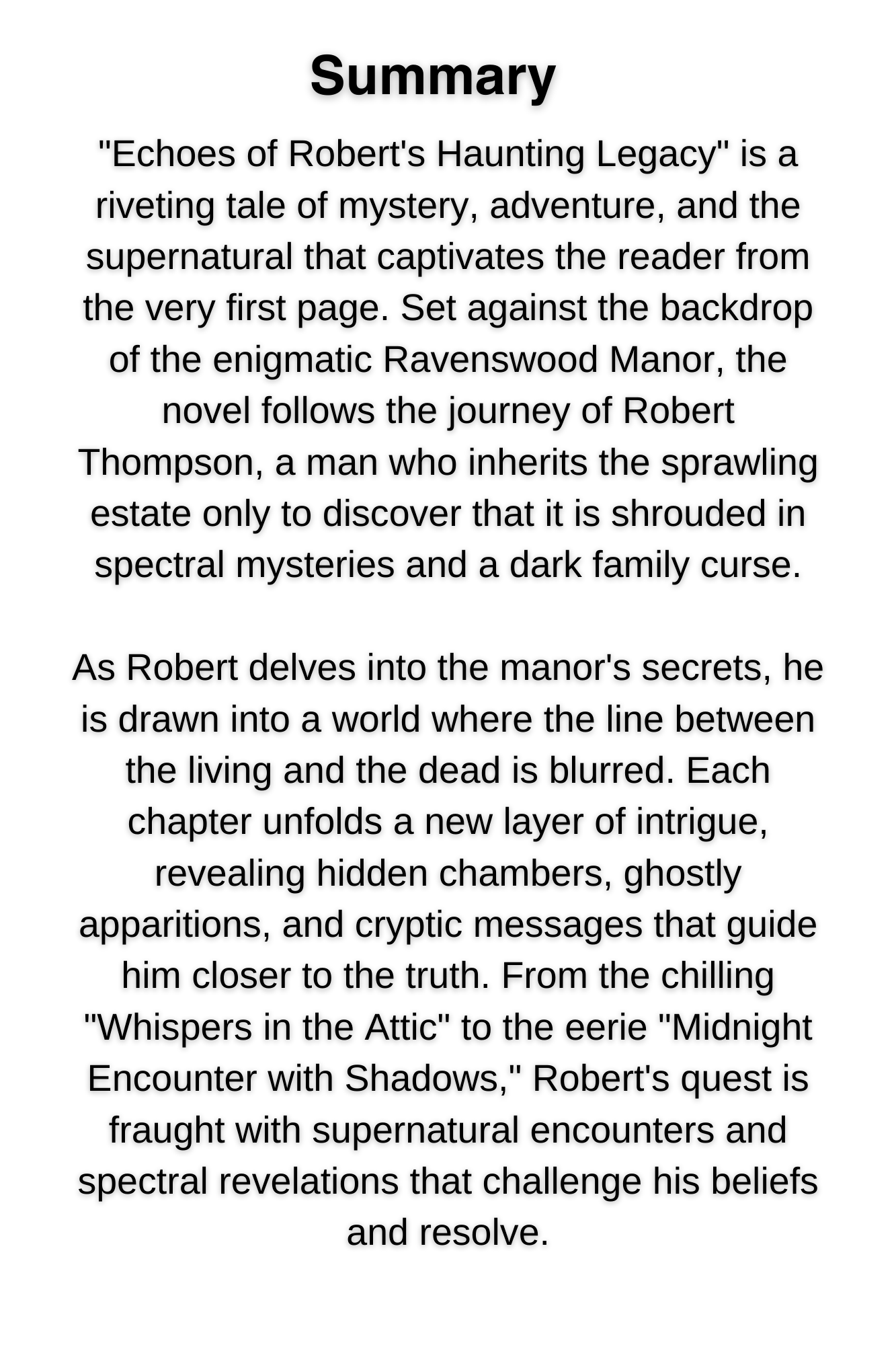 Summary

"Echoes of Robert's Haunting Legacy" is a riveting tale of mystery, adventure, and the supernatural that captivates the reader from the very first page. Set against the backdrop of the enigmatic Ravenswood Manor, the novel follows the journey of Robert Thompson, a man who inherits the sprawling estate only to discover that it is shrouded in spectral mysteries and a dark family curse.

As Robert delves into the manor's secrets, he is drawn into a world where the line between the living and the dead is blurred. Each chapter unfolds a new layer of intrigue, revealing hidden chambers, ghostly apparitions, and cryptic messages that guide him closer to the truth. From the chilling "Whispers in the Attic" to the eerie "Midnight Encounter with Shadows," Robert's quest is fraught with supernatural encounters and spectral revelations that challenge his beliefs and resolve.